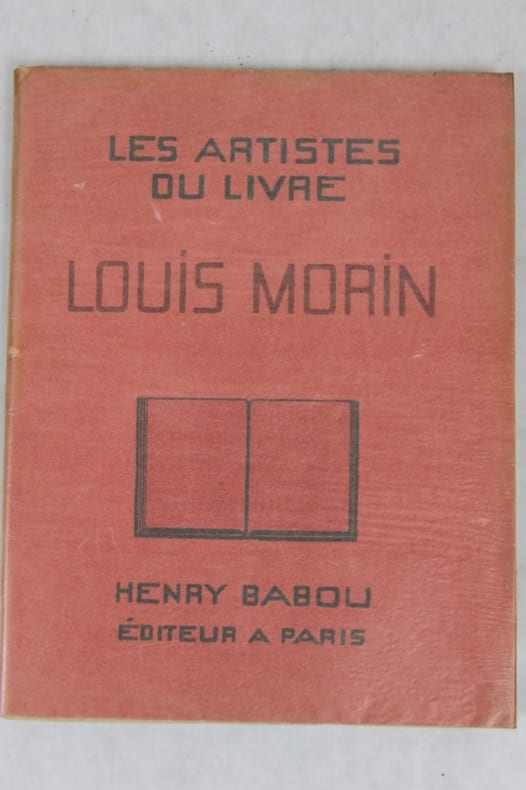 LES ARTISTES
DU LIVRE

LOUIS MORIN

HENRY BABOU
ÉDITEUR A PARIS